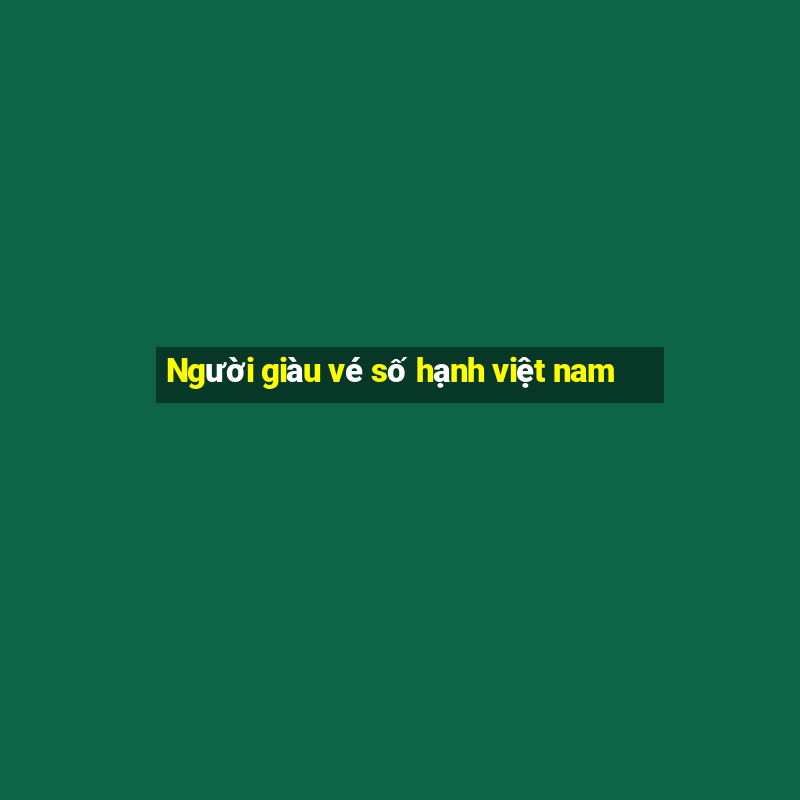 Người giàu vé số hạnh việt nam